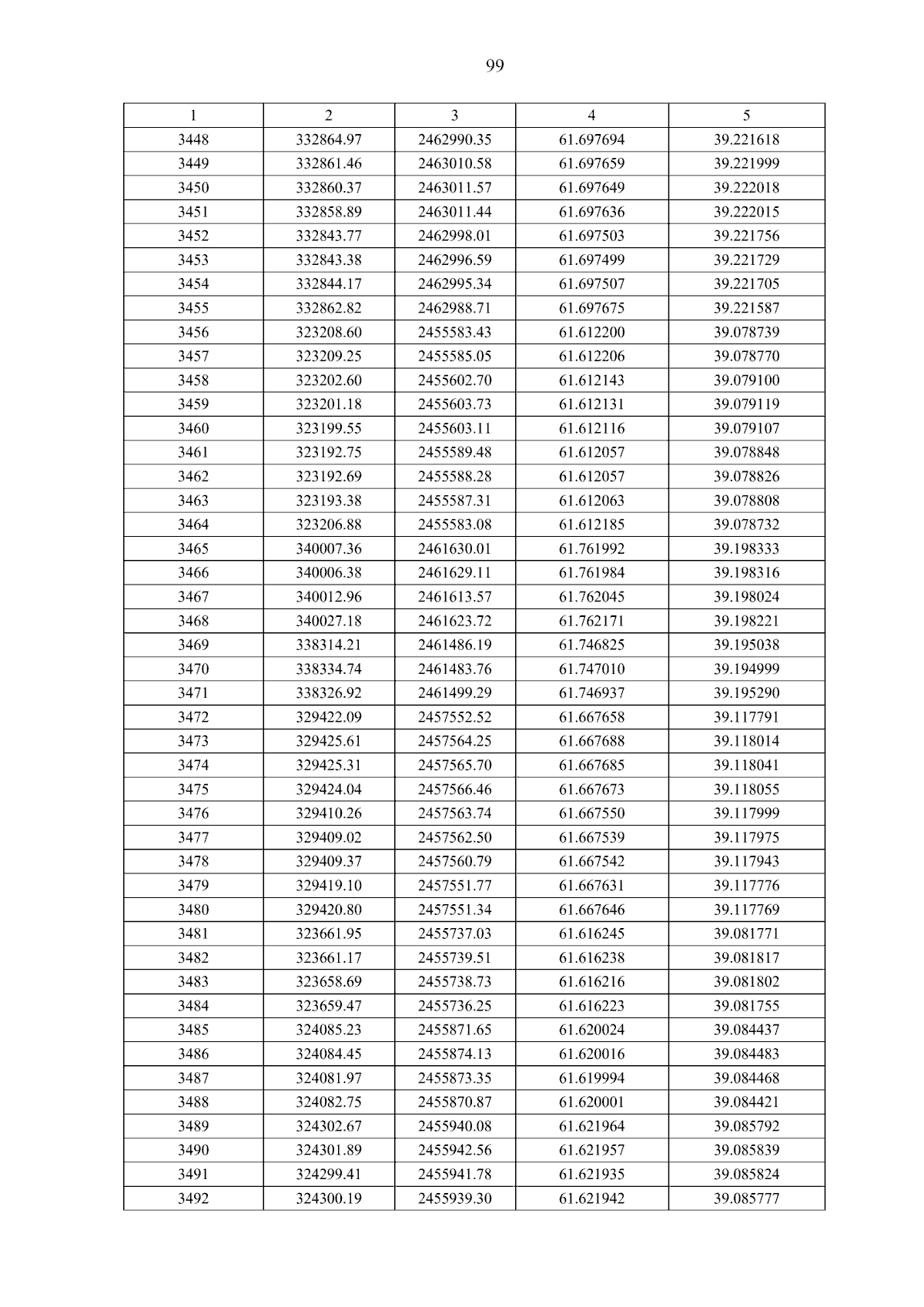 99

| 1 | 2 | 3 | 4 | 5 |
|---|---|---|---|---|
| 3448 | 332864.97 | 2462990.35 | 61.697694 | 39.221618 |
| 3449 | 332861.46 | 2463010.58 | 61.697659 | 39.221999 |
| 3450 | 332860.37 | 2463011.57 | 61.697649 | 39.222018 |
| 3451 | 332858.89 | 2463011.44 | 61.697636 | 39.222015 |
| 3452 | 332843.77 | 2462998.01 | 61.697503 | 39.221756 |
| 3453 | 332843.38 | 2462996.59 | 61.697499 | 39.221729 |
| 3454 | 332844.17 | 2462995.34 | 61.697507 | 39.221705 |
| 3455 | 332862.82 | 2462988.71 | 61.697675 | 39.221587 |
| 3456 | 323208.60 | 2455583.43 | 61.612200 | 39.078739 |
| 3457 | 323209.25 | 2455585.05 | 61.612206 | 39.078770 |
| 3458 | 323202.60 | 2455602.70 | 61.612143 | 39.079100 |
| 3459 | 323201.18 | 2455603.73 | 61.612131 | 39.079119 |
| 3460 | 323199.55 | 2455603.11 | 61.612116 | 39.079107 |
| 3461 | 323192.75 | 2455589.48 | 61.612057 | 39.078848 |
| 3462 | 323192.69 | 2455588.28 | 61.612057 | 39.078826 |
| 3463 | 323193.38 | 2455587.31 | 61.612063 | 39.078808 |
| 3464 | 323206.88 | 2455583.08 | 61.612185 | 39.078732 |
| 3465 | 340007.36 | 2461630.01 | 61.761992 | 39.198333 |
| 3466 | 340006.38 | 2461629.11 | 61.761984 | 39.198316 |
| 3467 | 340012.96 | 2461613.57 | 61.762045 | 39.198024 |
| 3468 | 340027.18 | 2461623.72 | 61.762171 | 39.198221 |
| 3469 | 338314.21 | 2461486.19 | 61.746825 | 39.195038 |
| 3470 | 338334.74 | 2461483.76 | 61.747010 | 39.194999 |
| 3471 | 338326.92 | 2461499.29 | 61.746937 | 39.195290 |
| 3472 | 329422.09 | 2457552.52 | 61.667658 | 39.117791 |
| 3473 | 329425.61 | 2457564.25 | 61.667688 | 39.118014 |
| 3474 | 329425.31 | 2457565.70 | 61.667685 | 39.118041 |
| 3475 | 329424.04 | 2457566.46 | 61.667673 | 39.118055 |
| 3476 | 329410.26 | 2457563.74 | 61.667550 | 39.117999 |
| 3477 | 329409.02 | 2457562.50 | 61.667539 | 39.117975 |
| 3478 | 329409.37 | 2457560.79 | 61.667542 | 39.117943 |
| 3479 | 329419.10 | 2457551.77 | 61.667631 | 39.117776 |
| 3480 | 329420.80 | 2457551.34 | 61.667646 | 39.117769 |
| 3481 | 323661.95 | 2455737.03 | 61.616245 | 39.081771 |
| 3482 | 323661.17 | 2455739.51 | 61.616238 | 39.081817 |
| 3483 | 323658.69 | 2455738.73 | 61.616216 | 39.081802 |
| 3484 | 323659.47 | 2455736.25 | 61.616223 | 39.081755 |
| 3485 | 324085.23 | 2455871.65 | 61.620024 | 39.084437 |
| 3486 | 324084.45 | 2455874.13 | 61.620016 | 39.084483 |
| 3487 | 324081.97 | 2455873.35 | 61.619994 | 39.084468 |
| 3488 | 324082.75 | 2455870.87 | 61.620001 | 39.084421 |
| 3489 | 324302.67 | 2455940.08 | 61.621964 | 39.085792 |
| 3490 | 324301.89 | 2455942.56 | 61.621957 | 39.085839 |
| 3491 | 324299.41 | 2455941.78 | 61.621935 | 39.085824 |
| 3492 | 324300.19 | 2455939.30 | 61.621942 | 39.085777 |